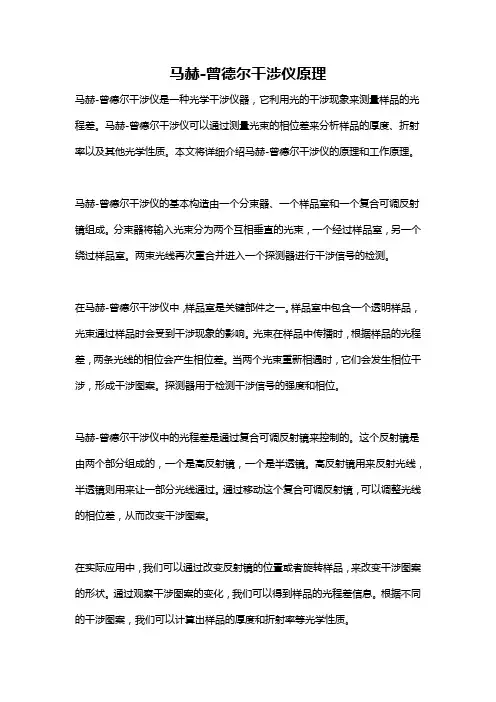 马赫-曾德尔干涉仪原理

马赫-曾德尔干涉仪是一种光学干涉仪器，它利用光的干涉现象来测量样品的光程差。马赫-曾德尔干涉仪可以通过测量光束的相位差来分析样品的厚度、折射率以及其他光学性质。本文将详细介绍马赫-曾德尔干涉仪的原理和工作原理。

马赫-曾德尔干涉仪的基本构造由一个分束器、一个样品室和一个复合可调反射镜组成。分束器将输入光束分为两个互相垂直的光束，一个经过样品室，另一个绕过样品室。两束光线再次重合并进入一个探测器进行干涉信号的检测。

在马赫-曾德尔干涉仪中，样品室是关键部件之一。样品室中包含一个透明样品，光束通过样品时会受到干涉现象的影响。光束在样品中传播时，根据样品的光程差，两条光线的相位会产生相位差。当两个光束重新相遇时，它们会发生相位干涉，形成干涉图案。探测器用于检测干涉信号的强度和相位。

马赫-曾德尔干涉仪中的光程差是通过复合可调反射镜来控制的。这个反射镜是由两个部分组成的，一个是高反射镜，一个是半透镜。高反射镜用来反射光线，半透镜则用来让一部分光线通过。通过移动这个复合可调反射镜，可以调整光线的相位差，从而改变干涉图案。

在实际应用中，我们可以通过改变反射镜的位置或者旋转样品，来改变干涉图案的形状。通过观察干涉图案的变化，我们可以得到样品的光程差信息。根据不同的干涉图案，我们可以计算出样品的厚度和折射率等光学性质。